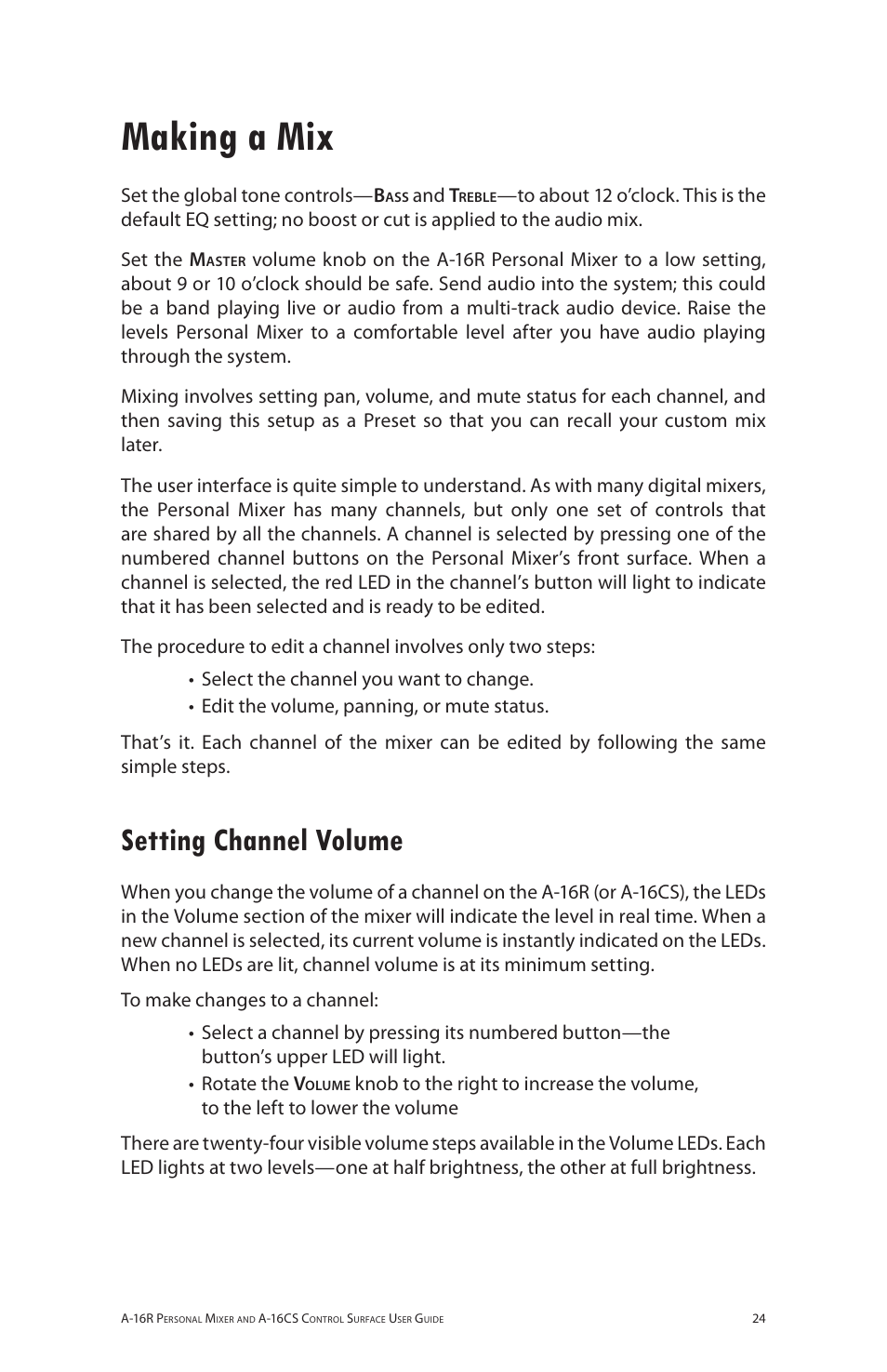 Making a Mix

Set the global tone controls—Bass and Treble—to about 12 o'clock. This is the default EQ setting; no boost or cut is applied to the audio mix.

Set the Master volume knob on the A-16R Personal Mixer to a low setting, about 9 or 10 o'clock should be safe. Send audio into the system; this could be a band playing live or audio from a multi-track audio device. Raise the levels Personal Mixer to a comfortable level after you have audio playing through the system.

Mixing involves setting pan, volume, and mute status for each channel, and then saving this setup as a Preset so that you can recall your custom mix later.

The user interface is quite simple to understand. As with many digital mixers, the Personal Mixer has many channels, but only one set of controls that are shared by all the channels. A channel is selected by pressing one of the numbered channel buttons on the Personal Mixer's front surface. When a channel is selected, the red LED in the channel's button will light to indicate that it has been selected and is ready to be edited.

The procedure to edit a channel involves only two steps:

• Select the channel you want to change.
• Edit the volume, panning, or mute status.

That's it. Each channel of the mixer can be edited by following the same simple steps.

Setting Channel Volume

When you change the volume of a channel on the A-16R (or A-16CS), the LEDs in the Volume section of the mixer will indicate the level in real time. When a new channel is selected, its current volume is instantly indicated on the LEDs. When no LEDs are lit, channel volume is at its minimum setting.

To make changes to a channel:

• Select a channel by pressing its numbered button—the button's upper LED will light.
• Rotate the Volume knob to the right to increase the volume, to the left to lower the volume

There are twenty-four visible volume steps available in the Volume LEDs. Each LED lights at two levels—one at half brightness, the other at full brightness.

A-16R Personal Mixer and A-16CS Control Surface User Guide 24